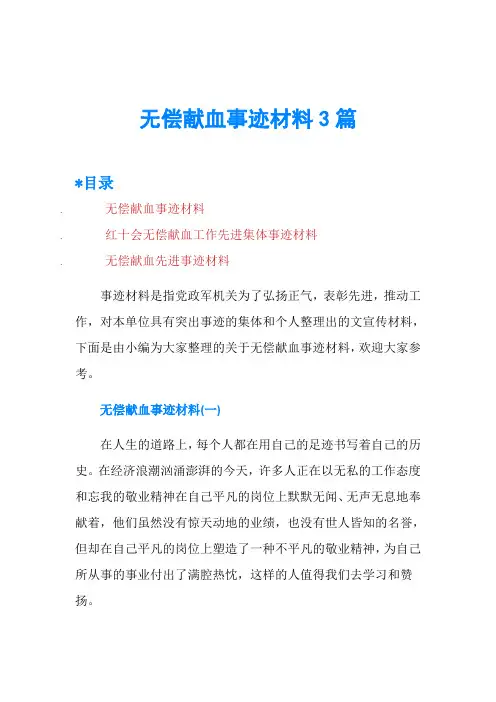 无偿献血事迹材料 3 篇

*目录

. 无偿献血事迹材料

. 红十会无偿献血工作先进集体事迹材料

. 无偿献血先进事迹材料

事迹材料是指党政军机关为了弘扬正气，表彰先进，推动工作，对本单位具有突出事迹的集体和个人整理出的文宣传材料，下面是由小编为大家整理的关于无偿献血事迹材料，欢迎大家参考。

无偿献血事迹材料(一)

在人生的道路上，每个人都在用自己的足迹书写着自己的历史。在经济浪潮汹涌澎湃的今天，许多人正在以无私的工作态度和忘我的敬业精神在自己平凡的岗位上默默无闻、无声无息地奉献着，他们虽然没有惊天动地的业绩，也没有世人皆知的名誉，但却在自己平凡的岗位上塑造了一种不平凡的敬业精神，为自己所从事的事业付出了满腔热忱，这样的人值得我们去学习和赞扬。